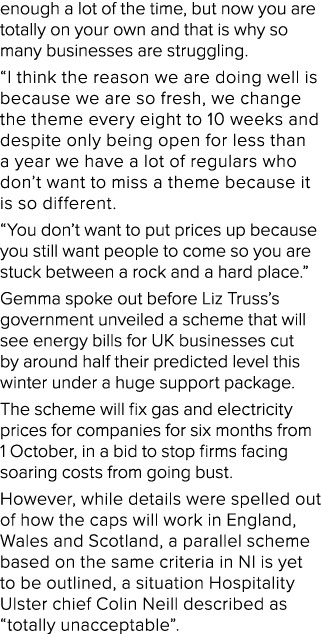 enough a lot of the time, but now you are totally on your own and that is why so many businesses are struggling.

“I think the reason we are doing well is because we are so fresh, we change the theme every eight to 10 weeks and despite only being open for less than a year we have a lot of regulars who don’t want to miss a theme because it is so different.

“You don’t want to put prices up because you still want people to come so you are stuck between a rock and a hard place.”

Gemma spoke out before Liz Truss’s government unveiled a scheme that will see energy bills for UK businesses cut by around half their predicted level this winter under a huge support package.

The scheme will fix gas and electricity prices for companies for six months from 1 October, in a bid to stop firms facing soaring costs from going bust.

However, while details were spelled out of how the caps will work in England, Wales and Scotland, a parallel scheme based on the same criteria in NI is yet to be outlined, a situation Hospitality Ulster chief Colin Neill described as “totally unacceptable”.